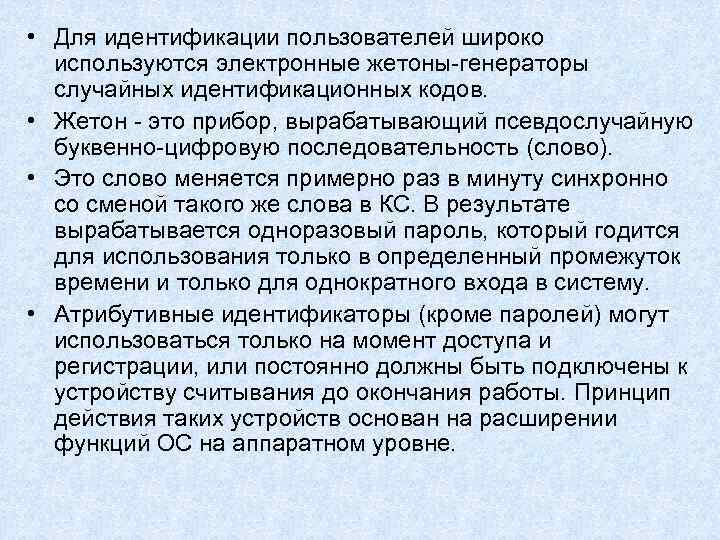 • Для идентификации пользователей широко используются электронные жетоны-генераторы случайных идентификационных кодов.
• Жетон - это прибор, вырабатывающий псевдослучайную буквенно-цифровую последовательность (слово).
• Это слово меняется примерно раз в минуту синхронно со сменой такого же слова в КС. В результате вырабатывается одноразовый пароль, который годится для использования только в определенный промежуток времени и только для однократного входа в систему.
• Атрибутивные идентификаторы (кроме паролей) могут использоваться только на момент доступа и регистрации, или постоянно должны быть подключены к устройству считывания до окончания работы. Принцип действия таких устройств основан на расширении функций ОС на аппаратном уровне.